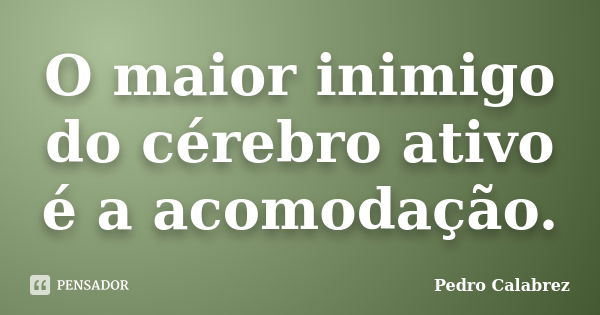 O maior inimigo do cérebro ativo é a acomodação.

PENSADOR

Pedro Calabrez